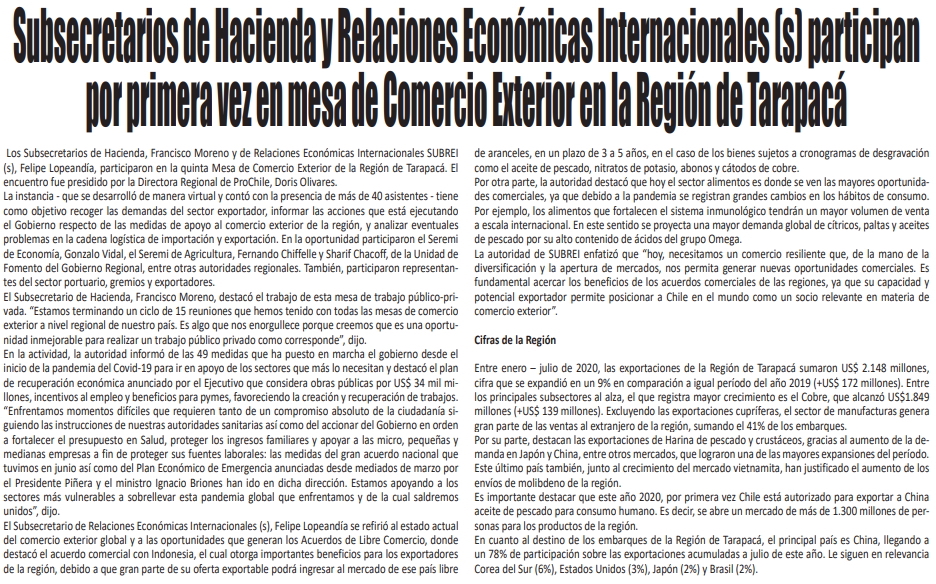 Subsecretarios de Hacienda y Relaciones Económicas Internacionales (s) participan por primera vez en mesa de Comercio Exterior en la Región de Tarapacá

Los Subsecretarios de Hacienda, Francisco Moreno y de Relaciones Económicas Internacionales SUBREI (s), Felipe Lopeandía, participaron en la quinta Mesa de Comercio Exterior de la Región de Tarapacá. El encuentro fue presidido por la Directora Regional de ProChile, Doris Olivares.
La instancia - que se desarrolló de manera virtual y contó con la presencia de más de 40 asistentes - tiene como objetivo recoger las demandas del sector exportador, informar las acciones que está ejecutando el Gobierno respecto de las medidas de apoyo al comercio exterior de la región, y analizar eventuales problemas en la cadena logística de importación y exportación. En la oportunidad participaron el Seremi de Economía, Gonzalo Vidal, el Seremi de Agricultura, Fernando Chiffelle y Sharif Chacoff, de la Unidad de Fomento del Gobierno Regional, entre otras autoridades regionales. También, participaron representantes del sector portuario, gremios y exportadores.
El Subsecretario de Hacienda, Francisco Moreno, destacó el trabajo de esta mesa de trabajo público-privada. "Estamos terminando un ciclo de 15 reuniones que hemos tenido con todas las mesas de comercio exterior a nivel regional de nuestro país. Es algo que nos enorgullece porque creemos que es una oportunidad inmejorable para realizar un trabajo público privado como corresponde", dijo.
En la actividad, la autoridad informó de las 49 medidas que ha puesto en marcha el gobierno desde el inicio de la pandemia del Covid-19 para ir en apoyo de los sectores que más lo necesitan y destacó el plan de recuperación económica anunciado por el Ejecutivo que considera obras públicas por US$ 34 mil millones, incentivos al empleo y beneficios para pymes, favoreciendo la creación y recuperación de trabajos. "Enfrentamos momentos difíciles que requieren tanto de un compromiso absoluto de la ciudadanía siguiendo las instrucciones de nuestras autoridades sanitarias así como del accionar del Gobierno en orden a fortalecer el presupuesto en Salud, proteger los ingresos familiares y apoyar a las micro, pequeñas y medianas empresas a fin de proteger sus fuentes laborales: las medidas del gran acuerdo nacional que tuvimos en junio así como del Plan Económico de Emergencia anunciadas desde mediados de marzo por el Presidente Piñera y el ministro Ignacio Briones han ido en dicha dirección. Estamos apoyando a los sectores más vulnerables a sobrellevar esta pandemia global que enfrentamos y de la cual saldremos unidos", dijo.
El Subsecretario de Relaciones Económicas Internacionales (s), Felipe Lopeandía se refirió al estado actual del comercio exterior global y a las oportunidades que generan los Acuerdos de Libre Comercio, donde destacó el acuerdo comercial con Indonesia, el cual otorga importantes beneficios para los exportadores de la región, debido a que gran parte de su oferta exportable podrá ingresar al mercado de ese país libre de aranceles, en un plazo de 3 a 5 años, en el caso de los bienes sujetos a cronogramas de desgravación como el aceite de pescado, nitratos de potasio, abonos y cátodos de cobre.
Por otra parte, la autoridad destacó que hoy el sector alimentos es donde se ven las mayores oportunidades comerciales, ya que debido a la pandemia se registran grandes cambios en los hábitos de consumo. Por ejemplo, los alimentos que fortalecen el sistema inmunológico tendrán un mayor volumen de venta a escala internacional. En este sentido se proyecta una mayor demanda global de cítricos, paltas y aceites de pescado por su alto contenido de ácidos del grupo Omega.
La autoridad de SUBREI enfatizó que "hoy, necesitamos un comercio resiliente que, de la mano de la diversificación y la apertura de mercados, nos permita generar nuevas oportunidades comerciales. Es fundamental acercar los beneficios de los acuerdos comerciales de las regiones, ya que su capacidad y potencial exportador permite posicionar a Chile en el mundo como un socio relevante en materia de comercio exterior".

Cifras de la Región

Entre enero – julio de 2020, las exportaciones de la Región de Tarapacá sumaron US$ 2.148 millones, cifra que se expandió en un 9% en comparación a igual período del año 2019 (+US$ 172 millones). Entre los principales subsectores al alza, el que registra mayor crecimiento es el Cobre, que alcanzó US$1.849 millones (+US$ 139 millones). Excluyendo las exportaciones cupríferas, el sector de manufacturas genera gran parte de las ventas al extranjero de la región, sumando el 41% de los embarques.
Por su parte, destacan las exportaciones de Harina de pescado y crustáceos, gracias al aumento de la demanda en Japón y China, entre otros mercados, que lograron una de las mayores expansiones del período. Este último país también, junto al crecimiento del mercado vietnamita, han justificado el aumento de los envíos de molibdeno de la región.
Es importante destacar que este año 2020, por primera vez Chile está autorizado para exportar a China aceite de pescado para consumo humano. Es decir, se abre un mercado de más de 1.300 millones de personas para los productos de la región.
En cuanto al destino de los embarques de la Región de Tarapacá, el principal país es China, llegando a un 78% de participación sobre las exportaciones acumuladas a julio de este año. Le siguen en relevancia Corea del Sur (6%), Estados Unidos (3%), Japón (2%) y Brasil (2%).